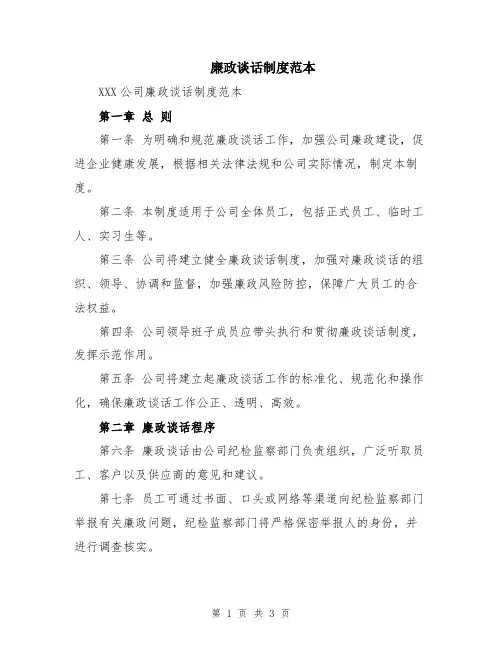 廉政谈话制度范本

XXX公司廉政谈话制度范本

第一章 总 则

第一条 为明确和规范廉政谈话工作，加强公司廉政建设，促进企业健康发展，根据相关法律法规和公司实际情况，制定本制度。

第二条 本制度适用于公司全体员工，包括正式员工、临时工人、实习生等。

第三条 公司将建立健全廉政谈话制度，加强对廉政谈话的组织、领导、协调和监督，加强廉政风险防控，保障广大员工的合法权益。

第四条 公司领导班子成员应带头执行和贯彻廉政谈话制度，发挥示范作用。

第五条 公司将建立起廉政谈话工作的标准化、规范化和操作化，确保廉政谈话工作公正、透明、高效。

第二章 廉政谈话程序

第六条 廉政谈话由公司纪检监察部门负责组织，广泛听取员工、客户以及供应商的意见和建议。

第七条 员工可通过书面、口头或网络等渠道向纪检监察部门举报有关廉政问题，纪检监察部门将严格保密举报人的身份，并进行调查核实。

第 1 页 共 3 页